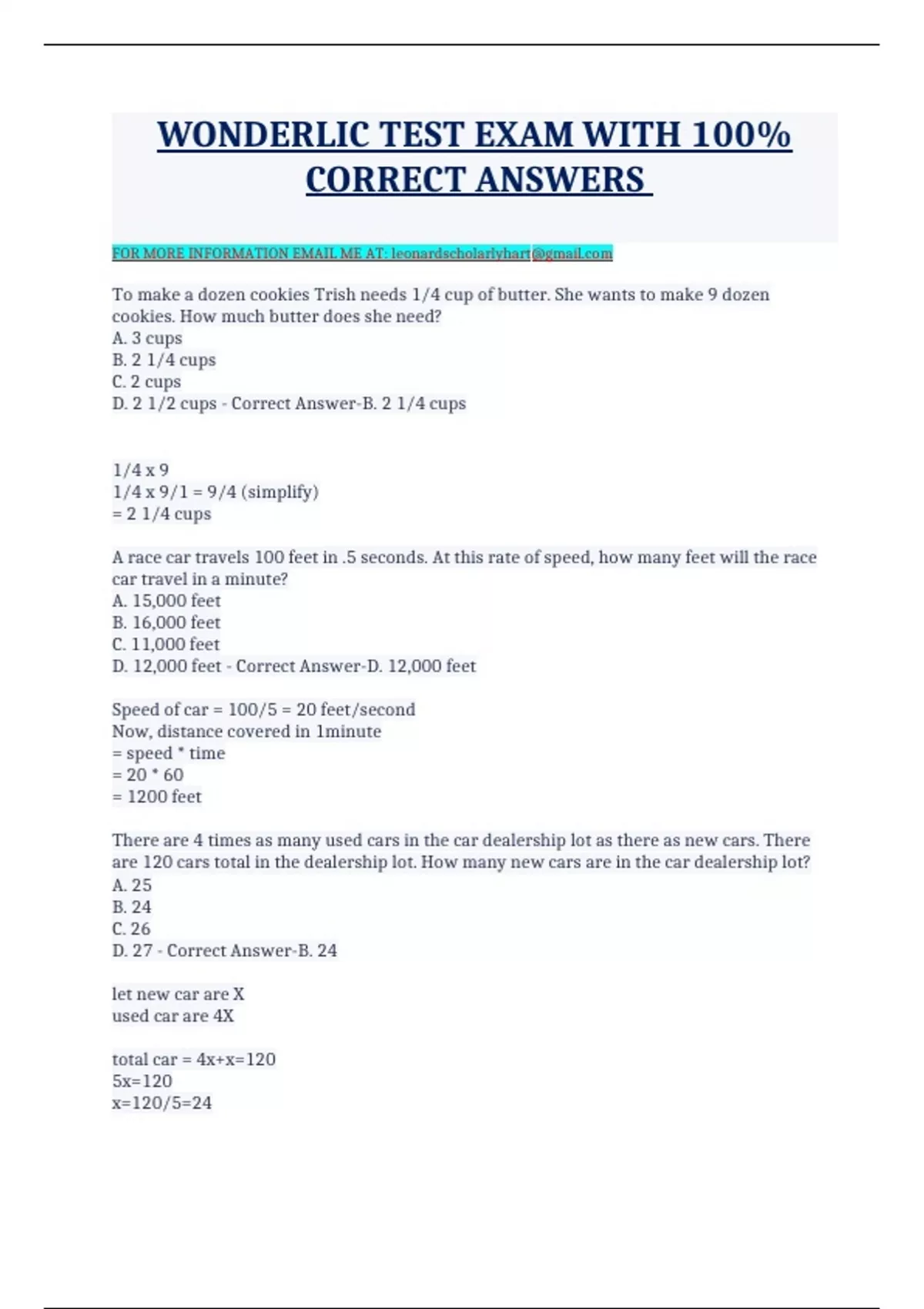 WONDERLIC TEST EXAM WITH 100% CORRECT ANSWERS

FOR MORE INFORMATION EMAIL ME AT: leonardscholarlyhart@gmail.com

To make a dozen cookies Trish needs 1/4 cup of butter. She wants to make 9 dozen cookies. How much butter does she need?
A. 3 cups
B. 2 1/4 cups
C. 2 cups
D. 2 1/2 cups - Correct Answer-B. 2 1/4 cups

1/4 x 9
1/4 x 9/1 = 9/4 (simplify)
= 2 1/4 cups

A race car travels 100 feet in .5 seconds. At this rate of speed, how many feet will the race car travel in a minute?
A. 15,000 feet
B. 16,000 feet
C. 11,000 feet
D. 12,000 feet - Correct Answer-D. 12,000 feet

Speed of car = 100/5 = 20 feet/second
Now, distance covered in 1minute
= speed * time
= 20 * 60
= 1200 feet

There are 4 times as many used cars in the car dealership lot as there as new cars. There are 120 cars total in the dealership lot. How many new cars are in the car dealership lot?
A. 25
B. 24
C. 26
D. 27 - Correct Answer-B. 24

let new car are X
used car are 4X

total car = 4x+x=120
5x=120
x=120/5=24